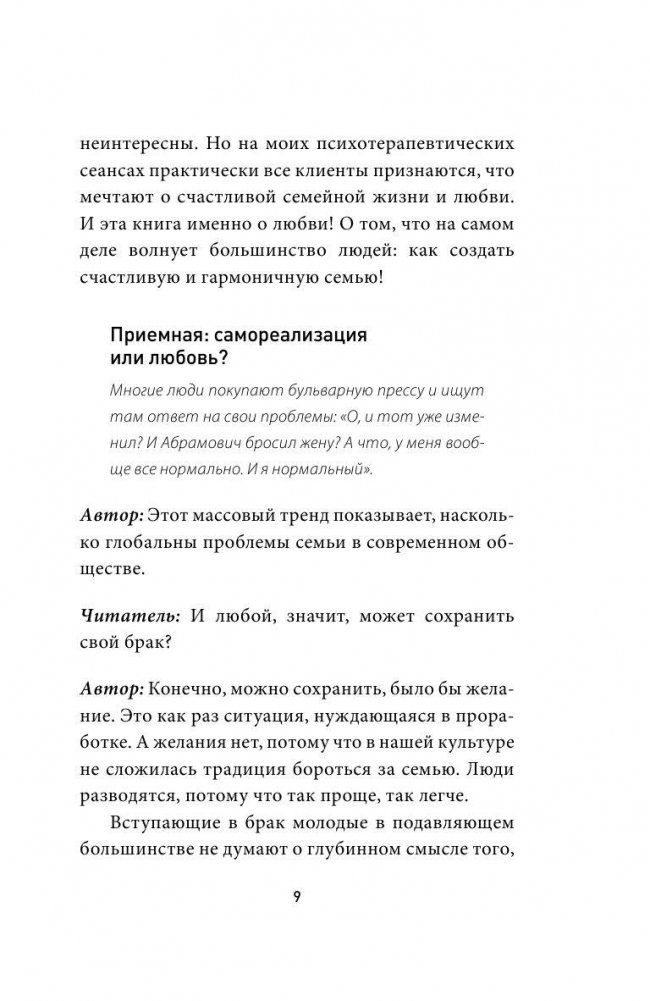 неинтересны. Но на моих психотерапевтических сеансах практически все клиенты признаются, что мечтают о счастливой семейной жизни и любви. И эта книга именно о любви! О том, что на самом деле волнует большинство людей: как создать счастливую и гармоничную семью!

Приемная: самореализация или любовь?

Многие люди покупают бульварную прессу и ищут там ответ на свои проблемы: «О, и тот уже изменил? И Абрамович бросил жену? А что, у меня вообще все нормально. И я нормальный».

Автор: Этот массовый тренд показывает, насколько глобальны проблемы семьи в современном обществе.

Читатель: И любой, значит, может сохранить свой брак?

Автор: Конечно, можно сохранить, было бы желание. Это как раз ситуация, нуждающаяся в проработке. А желания нет, потому что в нашей культуре не сложилась традиция бороться за семью. Люди разводятся, потому что так проще, так легче.

Вступающие в брак молодые в подавляющем большинстве не думают о глубинном смысле того,

9